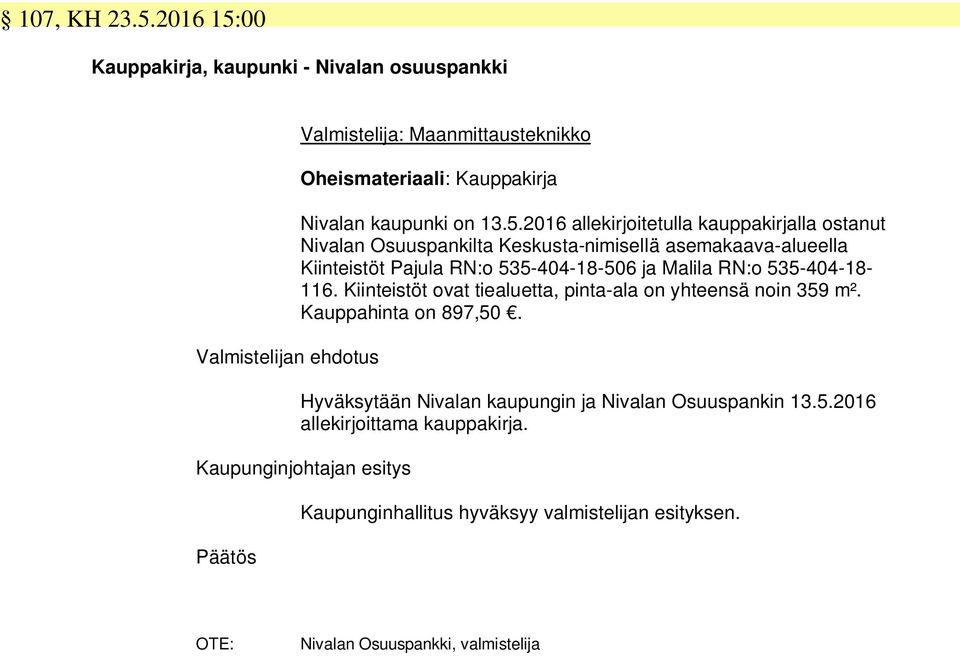 § 107, KH 23.5.2016 15:00

Kauppakirja, kaupunki - Nivalan osuuspankki

Valmistelija: Maanmittausteknikko

Oheismateriaali: Kauppakirja

Nivalan kaupunki on 13.5.2016 allekirjoitetulla kauppakirjalla ostanut Nivalan Osuuspankilta Keskusta-nimisellä asemakaava-alueella Kiinteistöt Pajula RN:o 535-404-18-506 ja Malila RN:o 535-404-18-116. Kiinteistöt ovat tiealuetta, pinta-ala on yhteensä noin 359 m². Kauppahinta on 897,50 €.

Valmistelijan ehdotus

Hyväksytään Nivalan kaupungin ja Nivalan Osuuspankin 13.5.2016 allekirjoittama kauppakirja.

Kaupunginjohtajan esitys

Kaupunginhallitus hyväksyy valmistelijan esityksen.

Päätös

OTE: Nivalan Osuuspankki, valmistelija